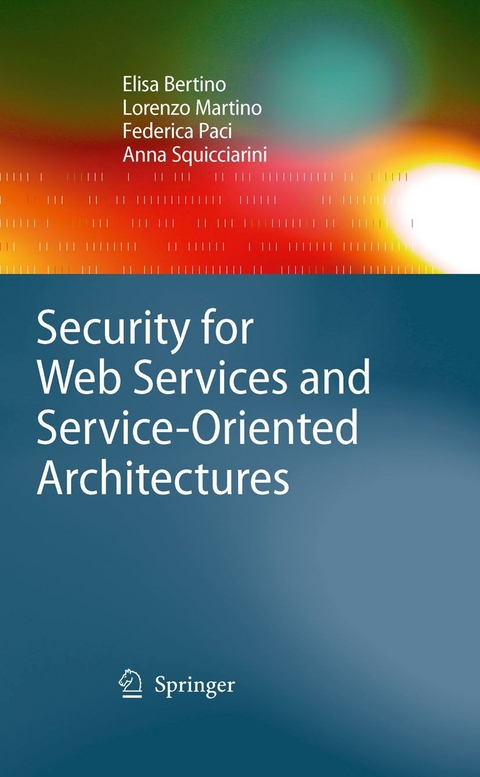 Elisa Bertino
Lorenzo Martino
Federica Paci
Anna Squicciarini

Security for Web Services and Service-Oriented Architectures

Springer